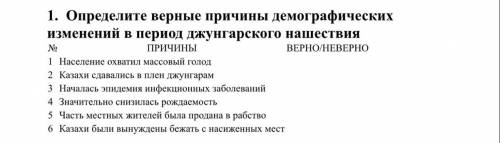 1. Определите верные причины демографических изменений в период джунгарского нашествия

| № | ПРИЧИНЫ | ВЕРНО/НЕВЕРНО |
|---|---|---|
| 1 | Население охватил массовый голод | |
| 2 | Казахи сдавались в плен джунгарам | |
| 3 | Началась эпидемия инфекционных заболеваний | |
| 4 | Значительно снизилась рождаемость | |
| 5 | Часть местных жителей была продана в рабство | |
| 6 | Казахи были вынуждены бежать с насиженных мест | |